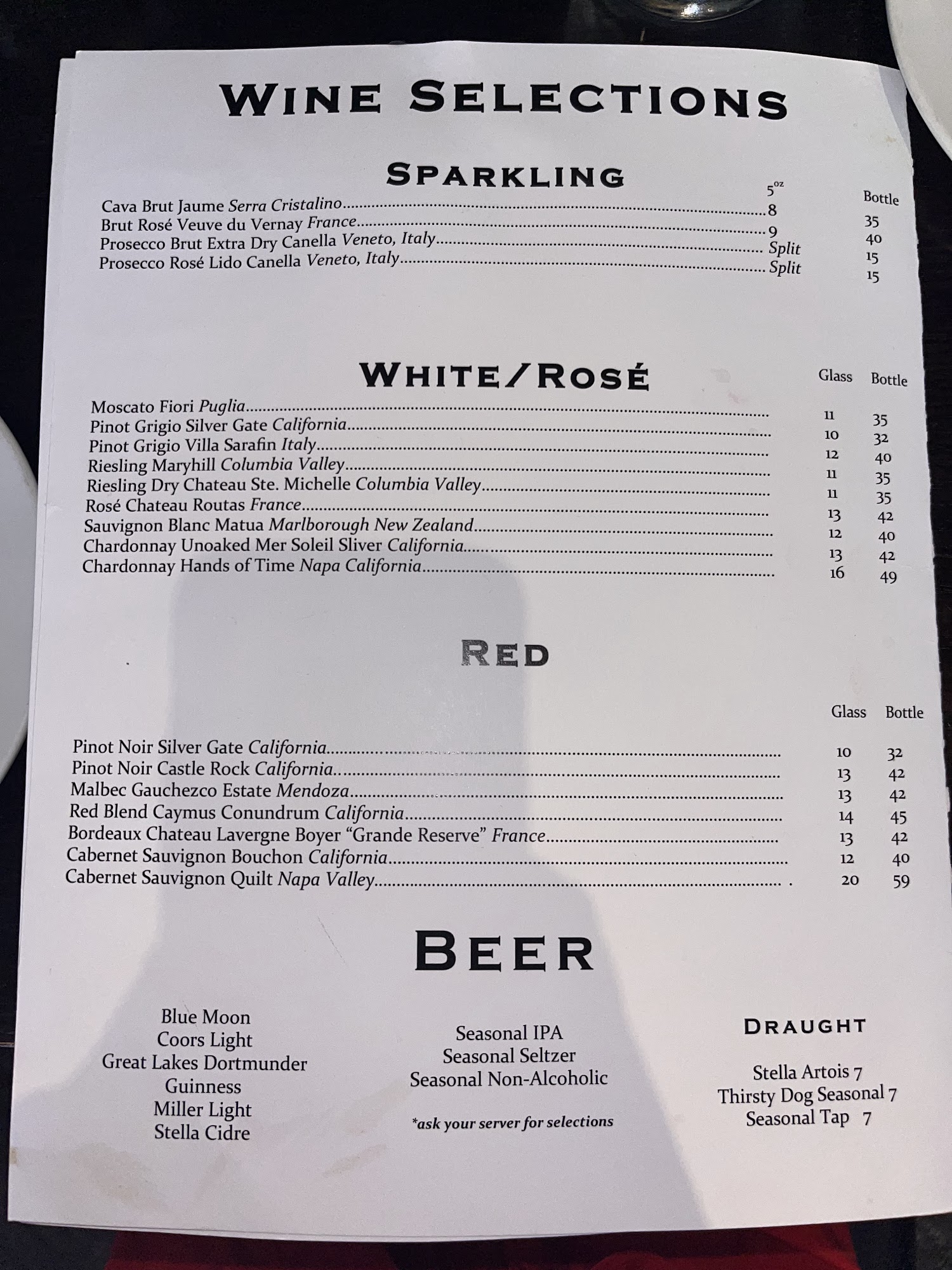 Wine Selections

Sparkling

5oz Bottle

Cava Brut Jaume Serra Cristalino 8 35
Brut Rosé Veuve du Vernay France 9 40
Prosecco Brut Extra Dry Canella Veneto, Italy Split 15
Prosecco Rosé Lido Canella Veneto, Italy Split 15

White/Rosé

Glass Bottle

Moscato Fiori Puglia 11 35
Pinot Grigio Silver Gate California 10 32
Pinot Grigio Villa Sarafin Italy 12 40
Riesling Maryhill Columbia Valley 11 35
Riesling Dry Chateau Ste. Michelle Columbia Valley 11 35
Rosé Chateau Routas France 13 42
Sauvignon Blanc Matua Marlborough New Zealand 12 40
Chardonnay Unoaked Mer Soleil Sliver California 13 42
Chardonnay Hands of Time Napa California 16 49

Red

Glass Bottle

Pinot Noir Silver Gate California 10 32
Pinot Noir Castle Rock California 13 42
Malbec Gauchezco Estate Mendoza 13 42
Red Blend Caymus Conundrum California 14 45
Bordeaux Chateau Lavergne Boyer "Grande Reserve" France 13 42
Cabernet Sauvignon Bouchon California 12 40
Cabernet Sauvignon Quilt Napa Valley 20 59

Beer

Blue Moon
Coors Light
Great Lakes Dortmunder
Guinness
Miller Light
Stella Cidre

Seasonal IPA
Seasonal Seltzer
Seasonal Non-Alcoholic

*ask your server for selections

Draught

Stella Artois 7
Thirsty Dog Seasonal 7
Seasonal Tap 7